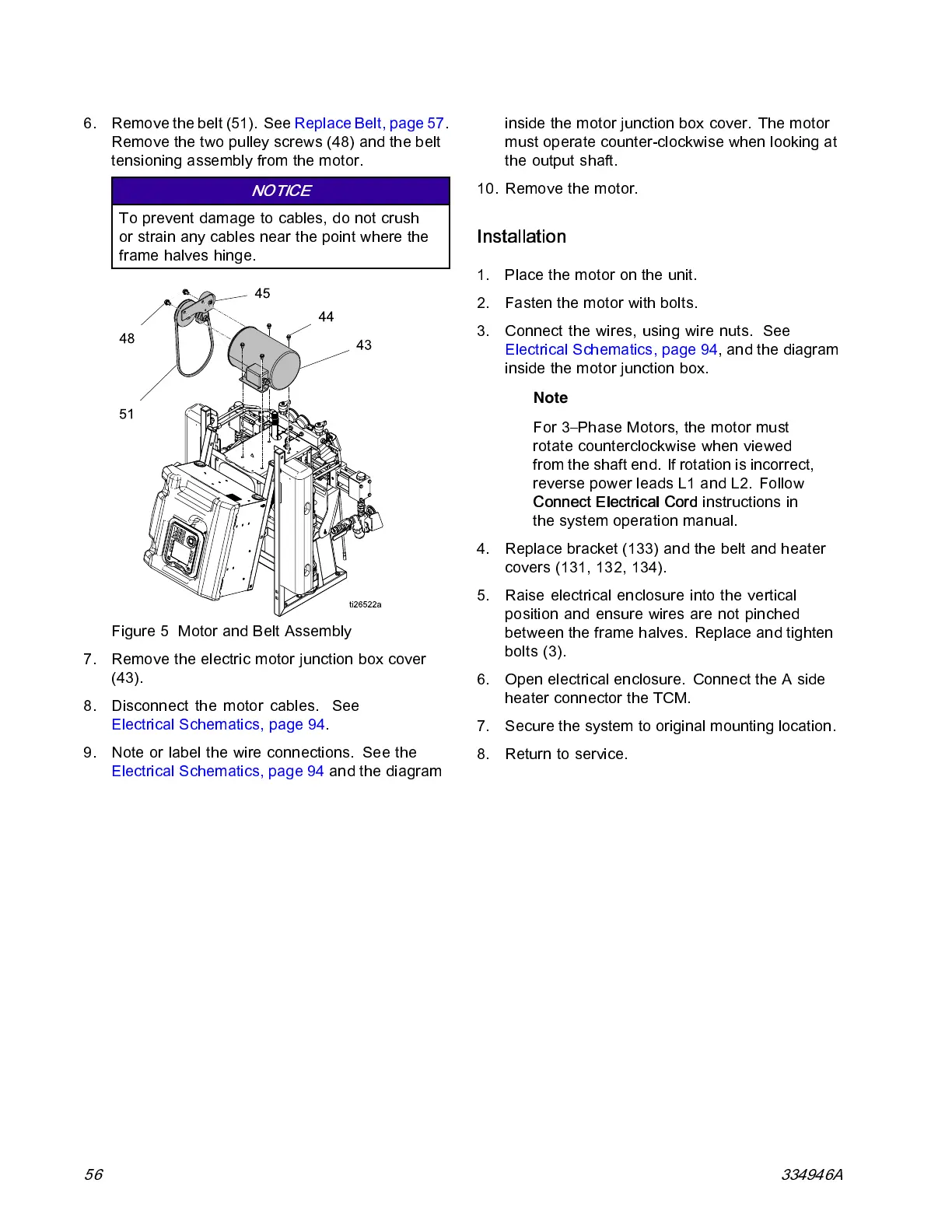 6. Remove the belt (51). See Replace Belt, page 57. Remove the two pulley screws (48) and the belt tensioning assembly from the motor.

NOTICE

To prevent damage to cables, do not crush or strain any cables near the point where the frame halves hinge.

45
44
48
43
51
ti26522a

Figure 5 Motor and Belt Assembly

7. Remove the electric motor junction box cover (43).

8. Disconnect the motor cables. See Electrical Schematics, page 94.

9. Note or label the wire connections. See the Electrical Schematics, page 94 and the diagram inside the motor junction box cover. The motor must operate counter-clockwise when looking at the output shaft.

10. Remove the motor.

Installation

1. Place the motor on the unit.

2. Fasten the motor with bolts.

3. Connect the wires, using wire nuts. See Electrical Schematics, page 94, and the diagram inside the motor junction box.

Note

For 3–Phase Motors, the motor must rotate counterclockwise when viewed from the shaft end. If rotation is incorrect, reverse power leads L1 and L2. Follow Connect Electrical Cord instructions in the system operation manual.

4. Replace bracket (133) and the belt and heater covers (131, 132, 134).

5. Raise electrical enclosure into the vertical position and ensure wires are not pinched between the frame halves. Replace and tighten bolts (3).

6. Open electrical enclosure. Connect the A side heater connector the TCM.

7. Secure the system to original mounting location.

8. Return to service.

56

334946A